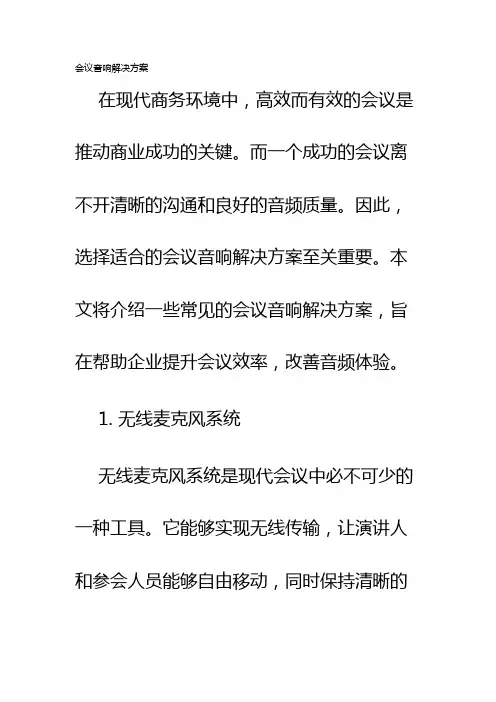 会议音响解决方案

在现代商务环境中，高效而有效的会议是推动商业成功的关键。而一个成功的会议离不开清晰的沟通和良好的音频质量。因此，选择适合的会议音响解决方案至关重要。本文将介绍一些常见的会议音响解决方案，旨在帮助企业提升会议效率，改善音频体验。

1. 无线麦克风系统

无线麦克风系统是现代会议中必不可少的一种工具。它能够实现无线传输，让演讲人和参会人员能够自由移动，同时保持清晰的